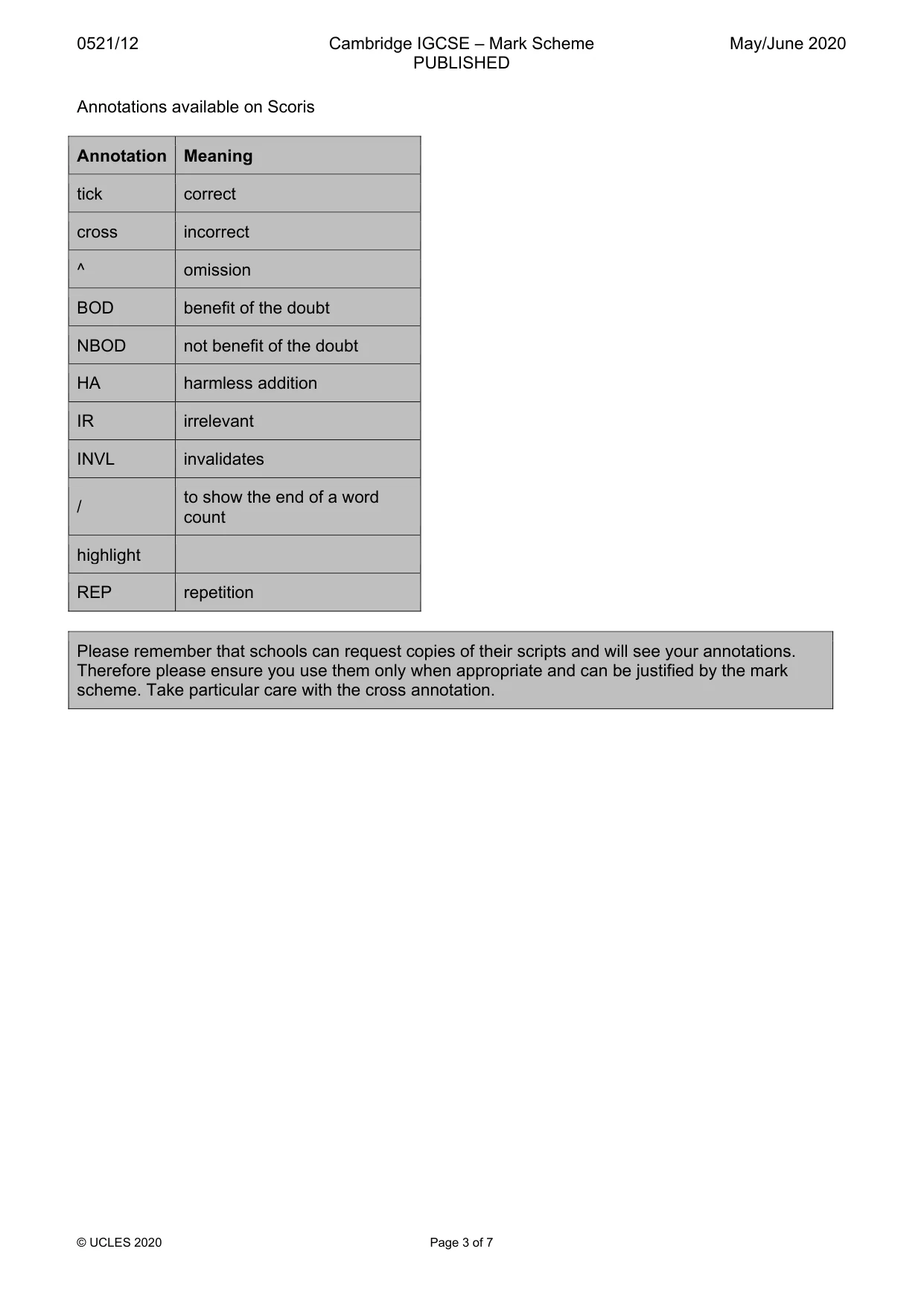 0521/12 Cambridge IGCSE – Mark Scheme PUBLISHED May/June 2020

Annotations available on Scoris

| Annotation | Meaning |
|---|---|
| tick | correct |
| cross | incorrect |
| ^ | omission |
| BOD | benefit of the doubt |
| NBOD | not benefit of the doubt |
| HA | harmless addition |
| IR | irrelevant |
| INVL | invalidates |
| / | to show the end of a word count |
| highlight | |
| REP | repetition |

Please remember that schools can request copies of their scripts and will see your annotations. Therefore please ensure you use them only when appropriate and can be justified by the mark scheme. Take particular care with the cross annotation.

© UCLES 2020 Page 3 of 7